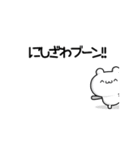 にしざわブーン!!